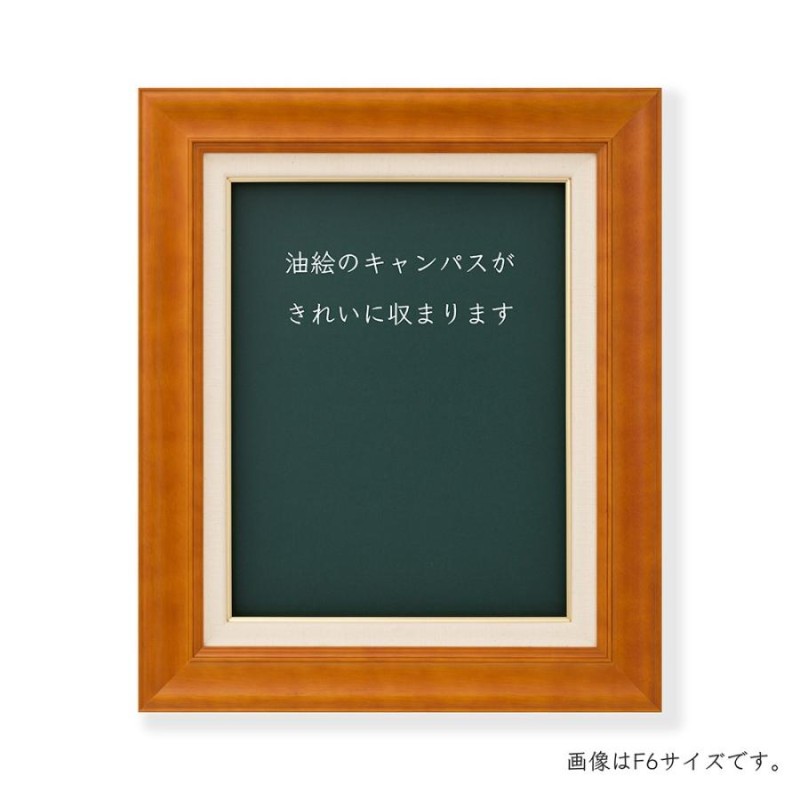 油絵のキャンパスが
きれいに収まります

画像はF6サイズです。